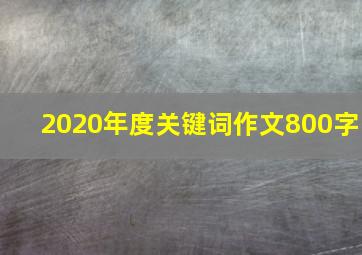 2020年度关键词作文800字